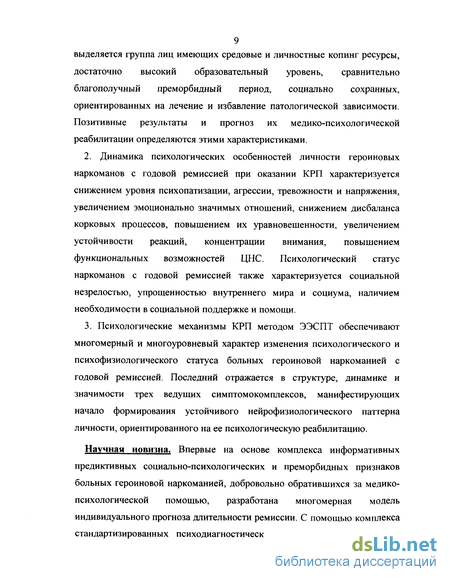 9

выделяется группа лиц имеющих средовые и личностные копинг ресурсы, достаточно высокий образовательный уровень, сравнительно благополучный преморбидный период, социально сохранных, ориентированных на лечение и избавление патологической зависимости. Позитивные результаты и прогноз их медико-психологической реабилитации определяются этими характеристиками.

2. Динамика психологических особенностей личности героиновых наркоманов с годовой ремиссией при оказании КРП характеризуется снижением уровня психопатизации, агрессии, тревожности и напряжения, увеличением эмоционально значимых отношений, снижением дисбаланса корковых процессов, повышением их уравновешенности, увеличением устойчивости реакций, концентрации внимания, повышением функциональных возможностей ЦНС. Психологический статус наркоманов с годовой ремиссией также характеризуется социальной незрелостью, упрощенностью внутреннего мира и социума, наличием необходимости в социальной поддержке и помощи.

3. Психологические механизмы КРП методом ЭЭСПТ обеспечивают многомерный и многоуровневый характер изменения психологического и психофизиологического статуса больных героиновой наркоманией с годовой ремиссией. Последний отражается в структуре, динамике и значимости трех ведущих симптомокомплексов, манифестирующих начало формирования устойчивого нейрофизиологического паттерна личности, ориентированного на ее психологическую реабилитацию.

Научная новизна. Впервые на основе комплекса информативных предиктивных социально-психологических и преморбидных признаков больных героиновой наркоманией, добровольно обратившихся за медико-психологической помощью, разработана многомерная модель индивидуального прогноза длительности ремиссии. С помощью комплекса стандартизированных психодиагностическ

dsLib.net
библиотека диссертаций